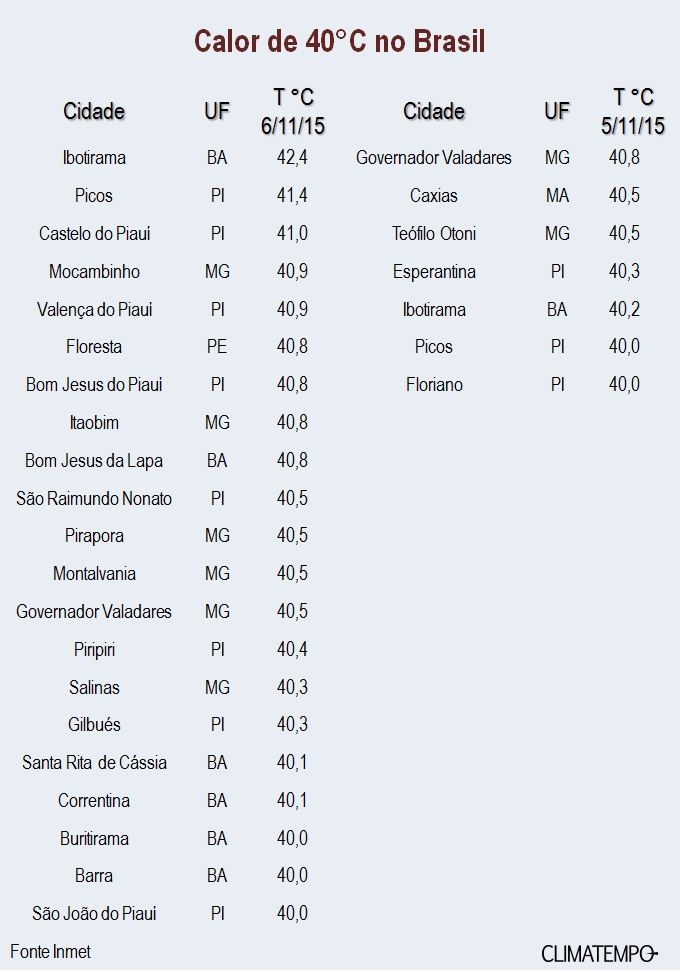 Calor de 40°C no Brasil

| Cidade | UF | T °C 6/11/15 |
|---|---|---|
| Ibotirama | BA | 42,4 |
| Picos | PI | 41,4 |
| Castelo do Piauí | PI | 41,0 |
| Mocambinho | MG | 40,9 |
| Valença do Piauí | PI | 40,9 |
| Floresta | PE | 40,8 |
| Bom Jesus do Piauí | PI | 40,8 |
| Itaobim | MG | 40,8 |
| Bom Jesus da Lapa | BA | 40,8 |
| São Raimundo Nonato | PI | 40,5 |
| Pirapora | MG | 40,5 |
| Montalvania | MG | 40,5 |
| Governador Valadares | MG | 40,5 |
| Piripiri | PI | 40,4 |
| Salinas | MG | 40,3 |
| Gilbués | PI | 40,3 |
| Santa Rita de Cássia | BA | 40,1 |
| Correntina | BA | 40,1 |
| Buritirama | BA | 40,0 |
| Barra | BA | 40,0 |
| São João do Piauí | PI | 40,0 |

| Cidade | UF | T °C 5/11/15 |
|---|---|---|
| Governador Valadares | MG | 40,8 |
| Caxias | MA | 40,5 |
| Teófilo Otoni | MG | 40,5 |
| Esperantina | PI | 40,3 |
| Ibotirama | BA | 40,2 |
| Picos | PI | 40,0 |
| Floriano | PI | 40,0 |

Fonte Inmet

CLIMATEMPO